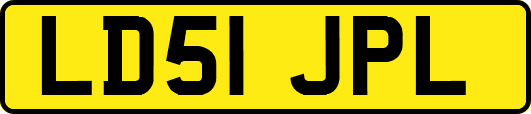 LD51 JPL